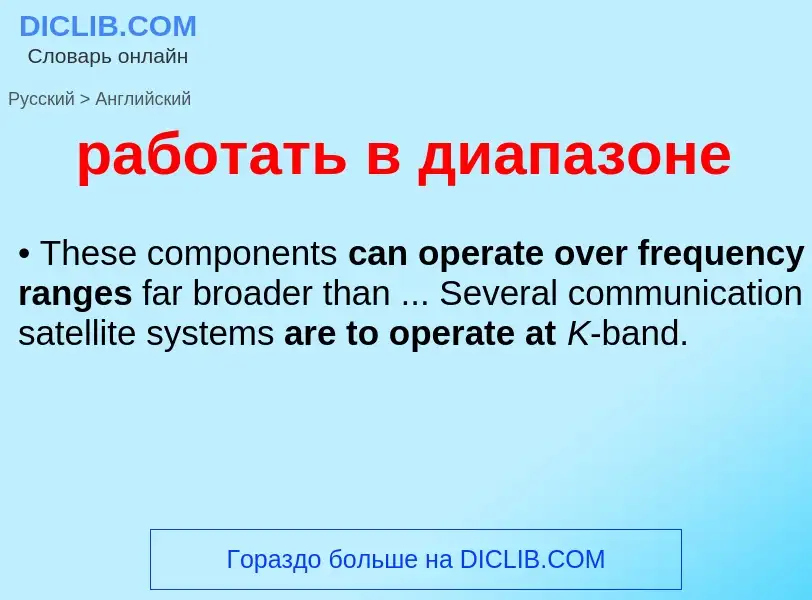 DICLIB.COM
Словарь онлайн

Русский > Английский

работать в диапазоне

• These components can operate over frequency ranges far broader than ... Several communication satellite systems are to operate at K-band.

Гораздо больше на DICLIB.COM